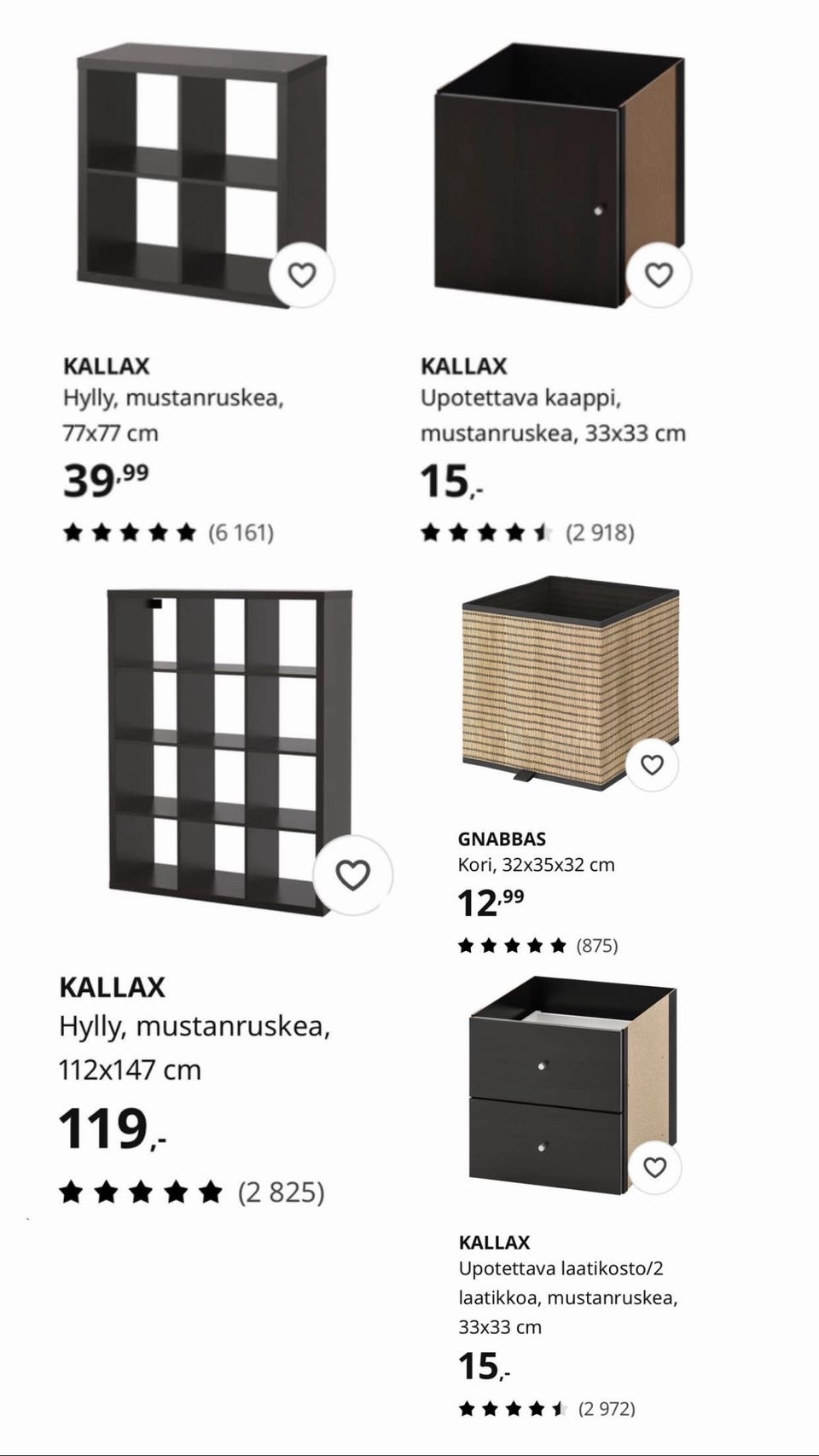 KALLAX
Hylly, mustanruskea, 77x77 cm
39,99
(6 161)

KALLAX
Upotettava kaappi, mustanruskea, 33x33 cm
15,-
(2 918)

KALLAX
Hylly, mustanruskea, 112x147 cm
119,-
(2 825)

GNABBAS
Kori, 32x35x32 cm
12,99
(875)

KALLAX
Upotettava laatikosto/2 laatikkoa, mustanruskea, 33x33 cm
15,-
(2 972)